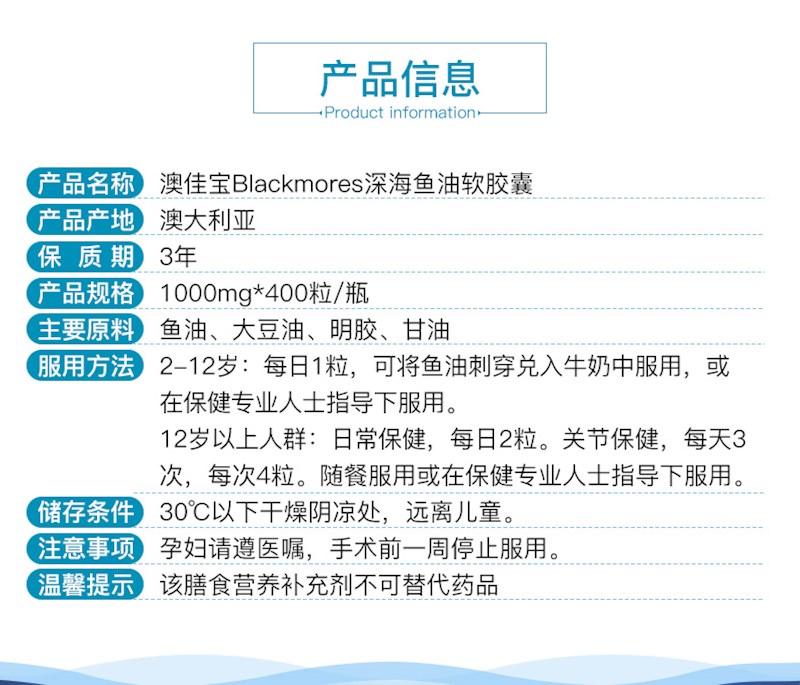 产品信息
Product information

产品名称 澳佳宝Blackmores深海鱼油软胶囊
产品产地 澳大利亚
保质期 3年
产品规格 1000mg*400粒/瓶
主要原料 鱼油、大豆油、明胶、甘油
服用方法 2-12岁：每日1粒，可将鱼油刺穿兑入牛奶中服用，或在保健专业人士指导下服用。
12岁以上人群：日常保健，每日2粒。关节保健，每天3次，每次4粒。随餐服用或在保健专业人士指导下服用。
储存条件 30℃以下干燥阴凉处，远离儿童。
注意事项 孕妇请遵医嘱，手术前一周停止服用。
温馨提示 该膳食营养补充剂不可替代药品